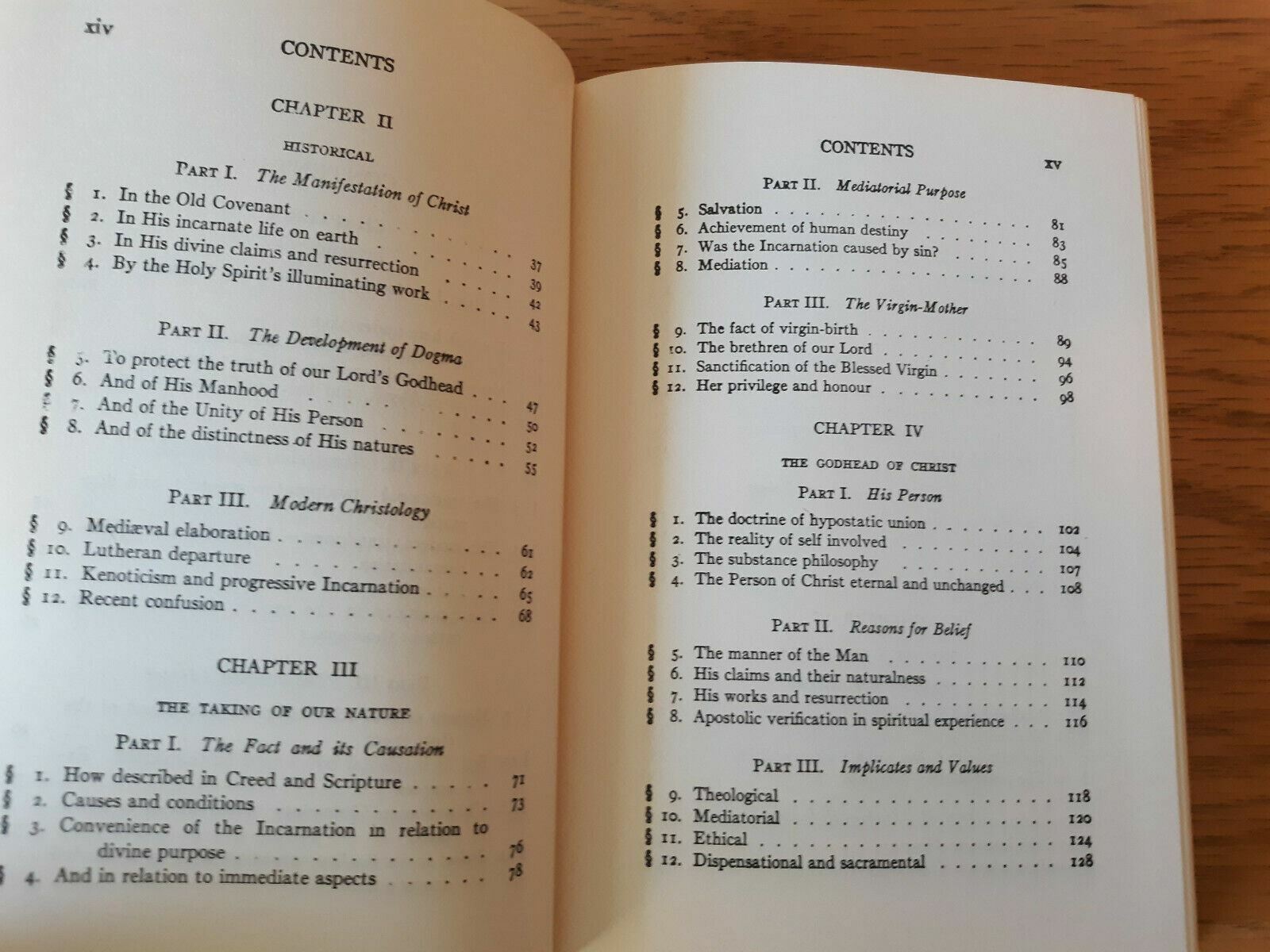 xiv

CONTENTS

CHAPTER II

HISTORICAL

PART I. The Manifestation of Christ

§ 1. In the Old Covenant 37
§ 2. In His incarnate life on earth 39
§ 3. In His divine claims and resurrection 42
§ 4. By the Holy Spirit's illuminating work 43

PART II. The Development of Dogma

§ 5. To protect the truth of our Lord's Godhead 47
§ 6. And of His Manhood 50
§ 7. And of the Unity of His Person 52
§ 8. And of the distinctness of His natures 55

PART III. Modern Christology

§ 9. Mediæval elaboration 61
§ 10. Lutheran departure 62
§ 11. Kenoticism and progressive Incarnation 65
§ 12. Recent confusion 68

CHAPTER III

THE TAKING OF OUR NATURE

PART I. The Fact and its Causation

§ 1. How described in Creed and Scripture 71
§ 2. Causes and conditions 73
§ 3. Convenience of the Incarnation in relation to divine purpose 76
§ 4. And in relation to immediate aspects 78

CONTENTS

xv

PART II. Mediatorial Purpose

§ 5. Salvation 81
§ 6. Achievement of human destiny 83
§ 7. Was the Incarnation caused by sin? 85
§ 8. Mediation 88

PART III. The Virgin-Mother

§ 9. The fact of virgin-birth 89
§ 10. The brethren of our Lord 94
§ 11. Sanctification of the Blessed Virgin 96
§ 12. Her privilege and honour 98

CHAPTER IV

THE GODHEAD OF CHRIST

PART I. His Person

§ 1. The doctrine of hypostatic union 102
§ 2. The reality of self involved 104
§ 3. The substance philosophy 107
§ 4. The Person of Christ eternal and unchanged 108

PART II. Reasons for Belief

§ 5. The manner of the Man 110
§ 6. His claims and their naturalness 112
§ 7. His works and resurrection 114
§ 8. Apostolic verification in spiritual experience 116

PART III. Implicates and Values

§ 9. Theological 118
§ 10. Mediatorial 120
§ 11. Ethical 124
§ 12. Dispensational and sacramental 128